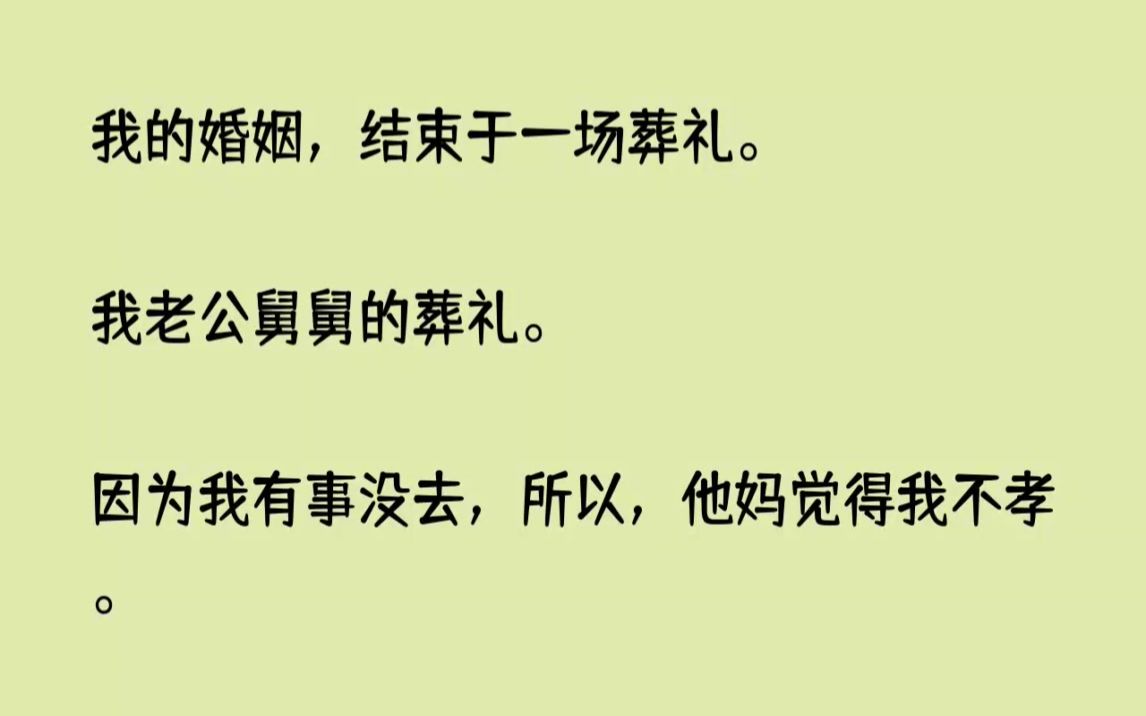 我的婚姻，结束于一场葬礼。

我老公舅舅的葬礼。

因为我有事没去，所以，他妈觉得我不孝。